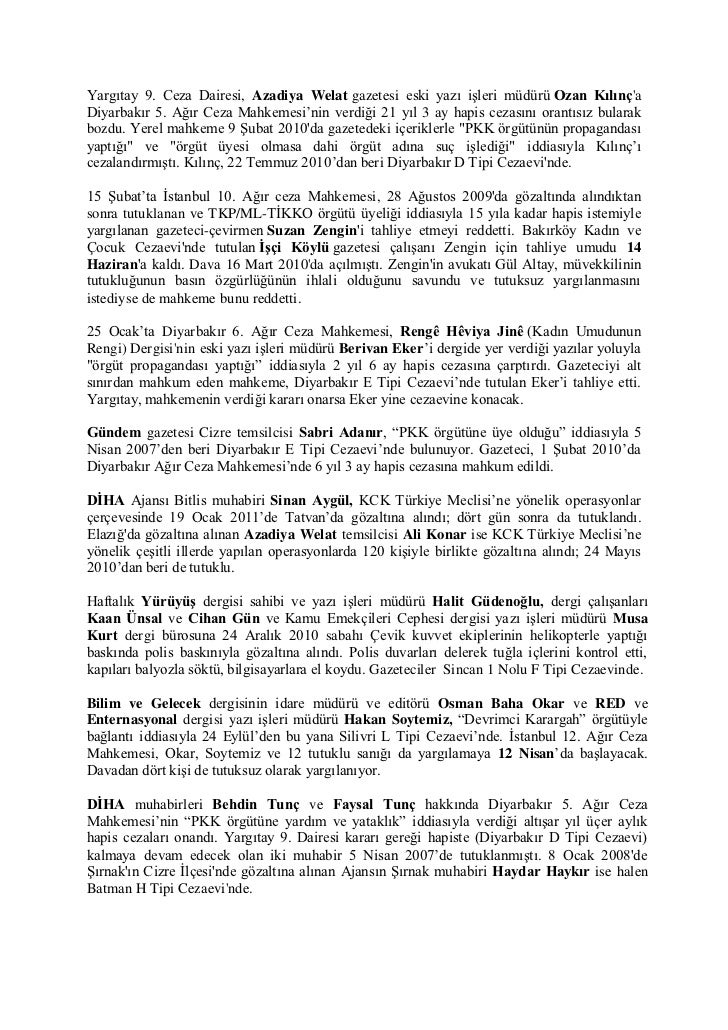 Yargıtay 9. Ceza Dairesi, Azadiya Welat gazetesi eski yazı işleri müdürü Ozan Kılınç'a Diyarbakır 5. Ağır Ceza Mahkemesi'nin verdiği 21 yıl 3 ay hapis cezasını orantısız bularak bozdu. Yerel mahkeme 9 Şubat 2010'da gazetedeki içeriklerle "PKK örgütünün propagandası yaptığı" ve "örgüt üyesi olmasa dahi örgüt adına suç işlediği" iddiasıyla Kılınç'ı cezalandırmıştı. Kılınç, 22 Temmuz 2010'dan beri Diyarbakır D Tipi Cezaevi'nde.

15 Şubat'ta İstanbul 10. Ağır ceza Mahkemesi, 28 Ağustos 2009'da gözaltında alındıktan sonra tutuklanan ve TKP/ML-TİKKO örgütü üyeliği iddiasıyla 15 yıla kadar hapis istemiyle yargılanan gazeteci-çevirmen Suzan Zengin'i tahliye etmeyi reddetti. Bakırköy Kadın ve Çocuk Cezaevi'nde tutulan İşçi Köylü gazetesi çalışanı Zengin için tahliye umudu 14 Haziran'a kaldı. Dava 16 Mart 2010'da açılmıştı. Zengin'in avukatı Gül Altay, müvekkilinin tutukluğunun basın özgürlüğünün ihlali olduğunu savundu ve tutuksuz yargılanmasını istediyse de mahkeme bunu reddetti.

25 Ocak'ta Diyarbakır 6. Ağır Ceza Mahkemesi, Rengê Hêviya Jinê (Kadın Umudunun Rengi) Dergisi'nin eski yazı işleri müdürü Berivan Eker'i dergide yer verdiği yazılar yoluyla "örgüt propagandası yaptığı" iddiasıyla 2 yıl 6 ay hapis cezasına çarptırdı. Gazeteciyi alt sınırdan mahkum eden mahkeme, Diyarbakır E Tipi Cezaevi'nde tutulan Eker'i tahliye etti. Yargıtay, mahkemenin verdiği kararı onarsa Eker yine cezaevine konacak.

Gündem gazetesi Cizre temsilcisi Sabri Adanır, "PKK örgütüne üye olduğu" iddiasıyla 5 Nisan 2007'den beri Diyarbakır E Tipi Cezaevi'nde bulunuyor. Gazeteci, 1 Şubat 2010'da Diyarbakır Ağır Ceza Mahkemesi'nde 6 yıl 3 ay hapis cezasına mahkum edildi.

DİHA Ajansı Bitlis muhabiri Sinan Aygül, KCK Türkiye Meclisi'ne yönelik operasyonlar çerçevesinde 19 Ocak 2011'de Tatvan'da gözaltına alındı; dört gün sonra da tutuklandı. Elazığ'da gözaltına alınan Azadiya Welat temsilcisi Ali Konar ise KCK Türkiye Meclisi'ne yönelik çeşitli illerde yapılan operasyonlarda 120 kişiyle birlikte gözaltına alındı; 24 Mayıs 2010'dan beri de tutuklu.

Haftalık Yürüyüş dergisi sahibi ve yazı işleri müdürü Halit Güdenoğlu, dergi çalışanları Kaan Ünsal ve Cihan Gün ve Kamu Emekçileri Cephesi dergisi yazı işleri müdürü Musa Kurt dergi bürosuna 24 Aralık 2010 sabahı Çevik kuvvet ekiplerinin helikopterle yaptığı baskında polis baskınıyla gözaltına alındı. Polis duvarları delerek tuğla içlerini kontrol etti, kapıları balyozla söktü, bilgisayarlara el koydu. Gazeteciler Sincan 1 Nolu F Tipi Cezaevinde.

Bilim ve Gelecek dergisinin idare müdürü ve editörü Osman Baha Okar ve RED ve Enternasyonal dergisi yazı işleri müdürü Hakan Soytemiz, "Devrimci Karargah" örgütüyle bağlantı iddiasıyla 24 Eylül'den bu yana Silivri L Tipi Cezaevi'nde. İstanbul 12. Ağır Ceza Mahkemesi, Okar, Soytemiz ve 12 tutuklu sanığı da yargılamaya 12 Nisan'da başlayacak. Davadan dört kişi de tutuksuz olarak yargılanıyor.

DİHA muhabirleri Behdin Tunç ve Faysal Tunç hakkında Diyarbakır 5. Ağır Ceza Mahkemesi'nin "PKK örgütüne yardım ve yataklık" iddiasıyla verdiği altışar yıl üçer aylık hapis cezaları onandı. Yargıtay 9. Dairesi kararı gereği hapiste (Diyarbakır D Tipi Cezaevi) kalmaya devam edecek olan iki muhabir 5 Nisan 2007'de tutuklanmıştı. 8 Ocak 2008'de Şırnak'ın Cizre İlçesi'nde gözaltına alınan Ajansın Şırnak muhabiri Haydar Haykır ise halen Batman H Tipi Cezaevi'nde.